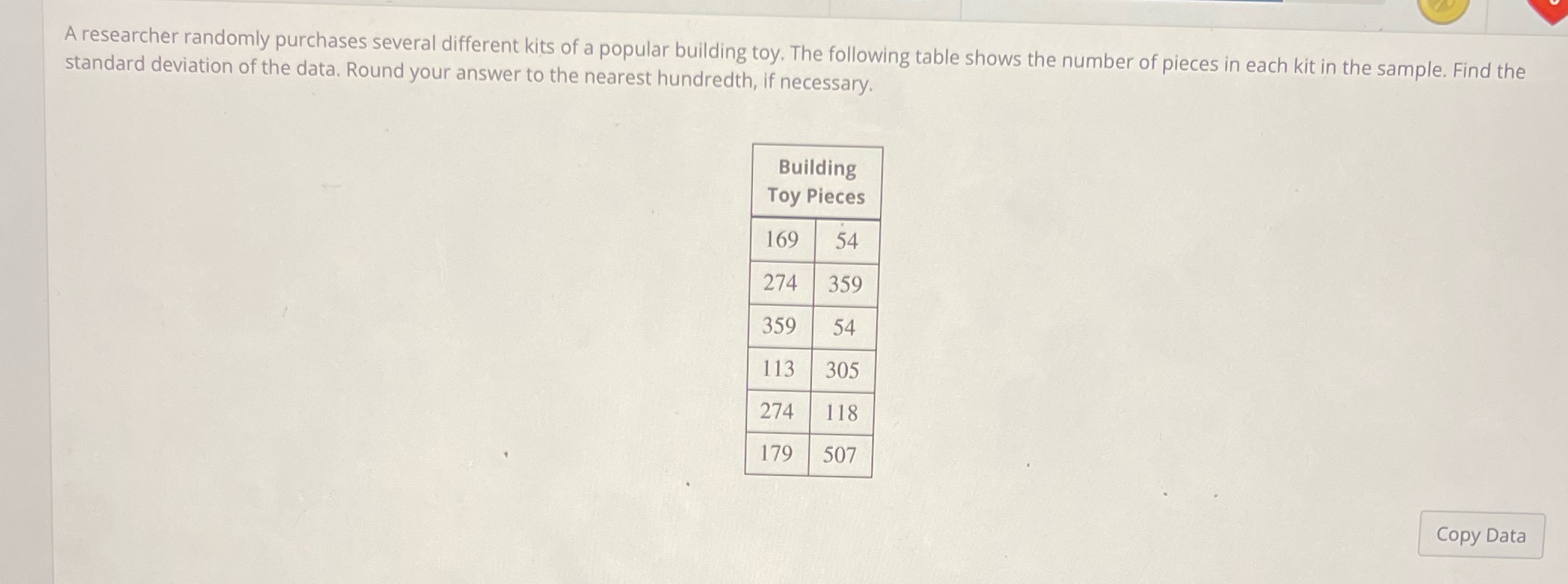 A researcher randomly purchases several different kits of a popular building toy. The following table shows the number of pieces in each kit in the sample. Find the standard deviation of the data. Round your answer to the nearest hundredth, if necessary.

| Building Toy Pieces | |
|---|---|
| 169 | 54 |
| 274 | 359 |
| 359 | 54 |
| 113 | 305 |
| 274 | 118 |
| 179 | 507 |

Copy Data